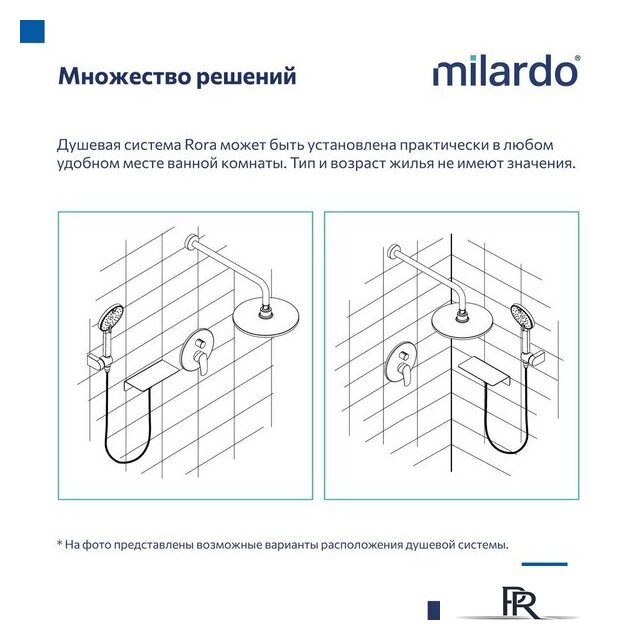 Множество решений

milardo®

Душевая система Rora может быть установлена практически в любом удобном месте ванной комнаты. Тип и возраст жилья не имеют значения.

* На фото представлены возможные варианты расположения душевой системы.

PR